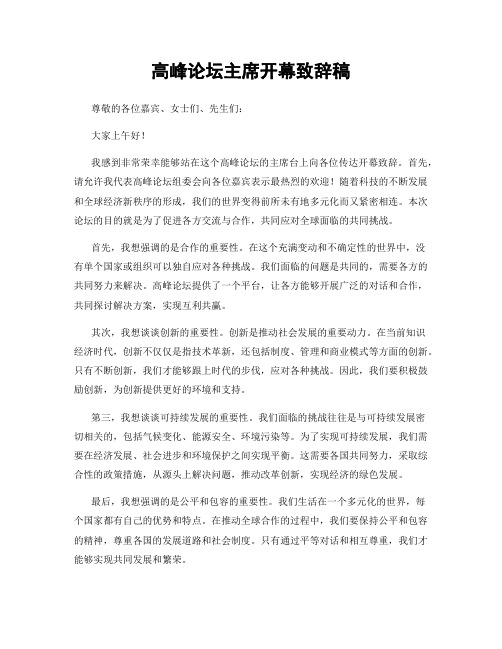 高峰论坛主席开幕致辞稿

尊敬的各位嘉宾、女士们、先生们：

大家上午好！

我感到非常荣幸能够站在这个高峰论坛的主席台上向各位传达开幕致辞。首先，请允许我代表高峰论坛组委会向各位嘉宾表示最热烈的欢迎！随着科技的不断发展和全球经济新秩序的形成，我们的世界变得前所未有地多元化而又紧密相连。本次论坛的目的就是为了促进各方交流与合作，共同应对全球面临的共同挑战。

首先，我想强调的是合作的重要性。在这个充满变动和不确定性的世界中，没有单个国家或组织可以独自应对各种挑战。我们面临的问题是共同的，需要各方的共同努力来解决。高峰论坛提供了一个平台，让各方能够开展广泛的对话和合作，共同探讨解决方案，实现互利共赢。

其次，我想谈谈创新的重要性。创新是推动社会发展的重要动力。在当前知识经济时代，创新不仅仅是指技术革新，还包括制度、管理和商业模式等方面的创新。只有不断创新，我们才能够跟上时代的步伐，应对各种挑战。因此，我们要积极鼓励创新，为创新提供更好的环境和支持。

第三，我想谈谈可持续发展的重要性。我们面临的挑战往往是与可持续发展密切相关的，包括气候变化、能源安全、环境污染等。为了实现可持续发展，我们需要在经济发展、社会进步和环境保护之间实现平衡。这需要各国共同努力，采取综合性的政策措施，从源头上解决问题，推动改革创新，实现经济的绿色发展。

最后，我想强调的是公平和包容的重要性。我们生活在一个多元化的世界，每个国家都有自己的优势和特点。在推动全球合作的过程中，我们要保持公平和包容的精神，尊重各国的发展道路和社会制度。只有通过平等对话和相互尊重，我们才能够实现共同发展和繁荣。